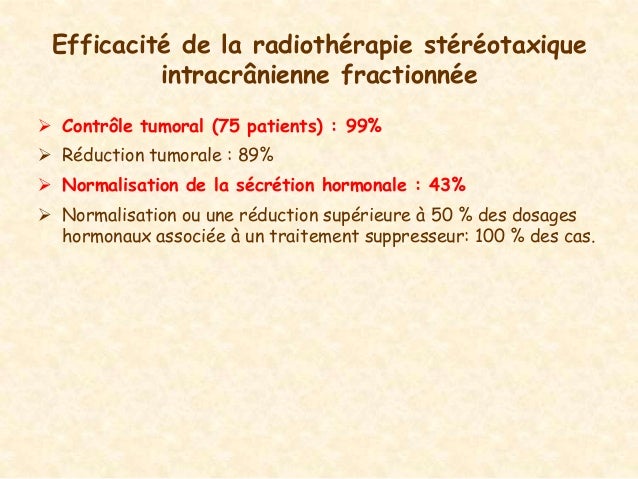 Efficacité de la radiothérapie stéréotaxique intracrânienne fractionnée

➢ Contrôle tumoral (75 patients) : 99%

➢ Réduction tumorale : 89%

➢ Normalisation de la sécrétion hormonale : 43%

➢ Normalisation ou une réduction supérieure à 50 % des dosages hormonaux associée à un traitement suppresseur: 100 % des cas.